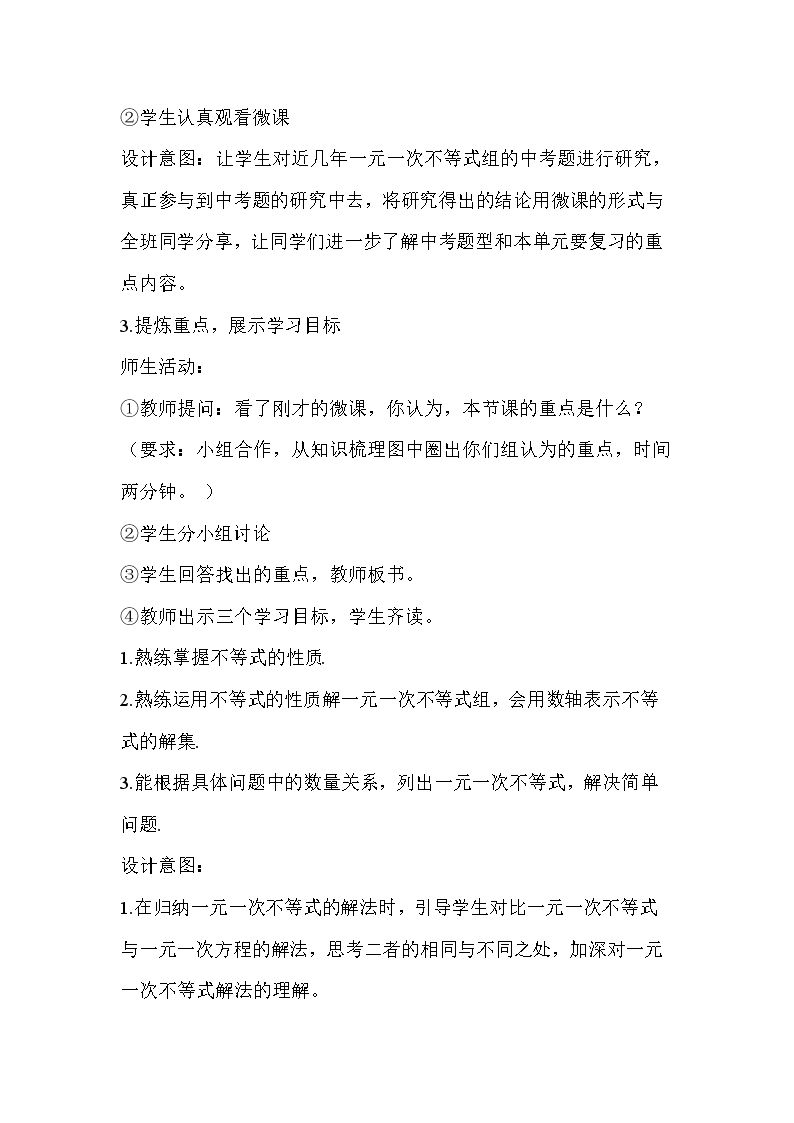 ②学生认真观看微课

设计意图：让学生对近几年一元一次不等式组的中考题进行研究，真正参与到中考题的研究中去，将研究得出的结论用微课的形式与全班同学分享，让同学们进一步了解中考题型和本单元要复习的重点内容。

3.提炼重点，展示学习目标

师生活动：

①教师提问：看了刚才的微课，你认为，本节课的重点是什么？（要求：小组合作，从知识梳理图中圈出你们组认为的重点，时间两分钟。）

②学生分小组讨论

③学生回答找出的重点，教师板书。

④教师出示三个学习目标，学生齐读。

1.熟练掌握不等式的性质.

2.熟练运用不等式的性质解一元一次不等式组，会用数轴表示不等式的解集.

3.能根据具体问题中的数量关系，列出一元一次不等式，解决简单问题.

设计意图：

1.在归纳一元一次不等式的解法时，引导学生对比一元一次不等式与一元一次方程的解法，思考二者的相同与不同之处，加深对一元一次不等式解法的理解。